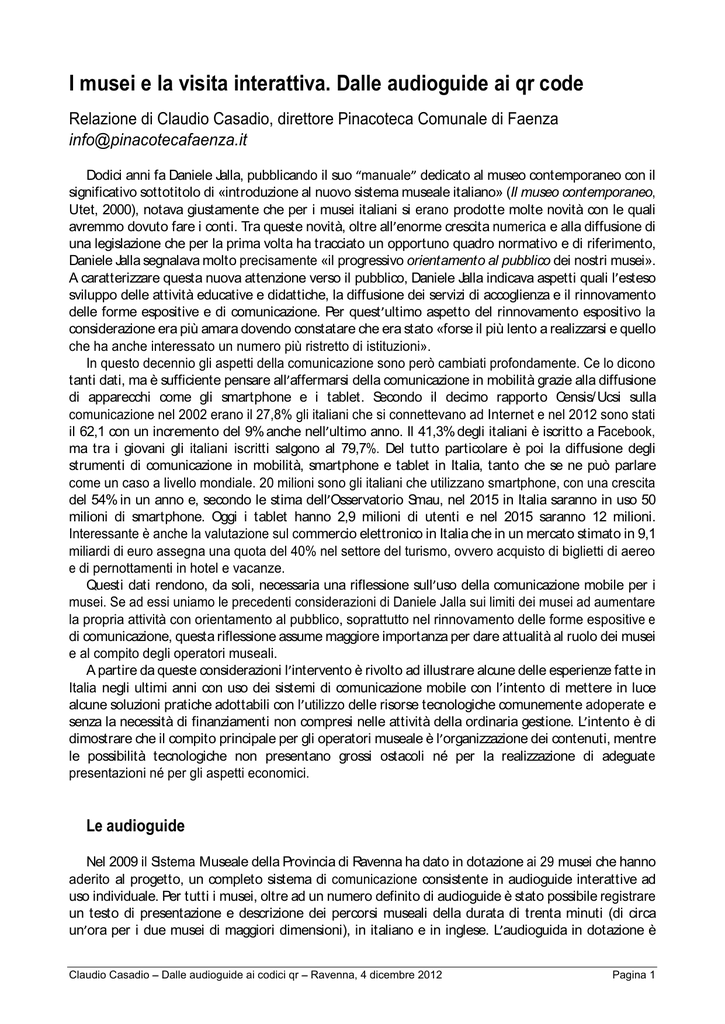 I musei e la visita interattiva. Dalle audioguide ai qr code

Relazione di Claudio Casadio, direttore Pinacoteca Comunale di Faenza
info@pinacotecafaenza.it

Dodici anni fa Daniele Jalla, pubblicando il suo "manuale" dedicato al museo contemporaneo con il significativo sottotitolo di «introduzione al nuovo sistema museale italiano» (Il museo contemporaneo, Utet, 2000), notava giustamente che per i musei italiani si erano prodotte molte novità con le quali avremmo dovuto fare i conti. Tra queste novità, oltre all'enorme crescita numerica e alla diffusione di una legislazione che per la prima volta ha tracciato un opportuno quadro normativo e di riferimento, Daniele Jalla segnalava molto precisamente «il progressivo orientamento al pubblico dei nostri musei». A caratterizzare questa nuova attenzione verso il pubblico, Daniele Jalla indicava aspetti quali l'esteso sviluppo delle attività educative e didattiche, la diffusione dei servizi di accoglienza e il rinnovamento delle forme espositive e di comunicazione. Per quest'ultimo aspetto del rinnovamento espositivo la considerazione era più amara dovendo constatare che era stato «forse il più lento a realizzarsi e quello che ha anche interessato un numero più ristretto di istituzioni».

In questo decennio gli aspetti della comunicazione sono però cambiati profondamente. Ce lo dicono tanti dati, ma è sufficiente pensare all'affermarsi della comunicazione in mobilità grazie alla diffusione di apparecchi come gli smartphone e i tablet. Secondo il decimo rapporto Censis/Ucsi sulla comunicazione nel 2002 erano il 27,8% gli italiani che si connettevano ad Internet e nel 2012 sono stati il 62,1 con un incremento del 9% anche nell'ultimo anno. Il 41,3% degli italiani è iscritto a Facebook, ma tra i giovani gli italiani iscritti salgono al 79,7%. Del tutto particolare è poi la diffusione degli strumenti di comunicazione in mobilità, smartphone e tablet in Italia, tanto che se ne può parlare come un caso a livello mondiale. 20 milioni sono gli italiani che utilizzano smartphone, con una crescita del 54% in un anno e, secondo le stima dell'Osservatorio Smau, nel 2015 in Italia saranno in uso 50 milioni di smartphone. Oggi i tablet hanno 2,9 milioni di utenti e nel 2015 saranno 12 milioni. Interessante è anche la valutazione sul commercio elettronico in Italia che in un mercato stimato in 9,1 miliardi di euro assegna una quota del 40% nel settore del turismo, ovvero acquisto di biglietti di aereo e di pernottamenti in hotel e vacanze.

Questi dati rendono, da soli, necessaria una riflessione sull'uso della comunicazione mobile per i musei. Se ad essi uniamo le precedenti considerazioni di Daniele Jalla sui limiti dei musei ad aumentare la propria attività con orientamento al pubblico, soprattutto nel rinnovamento delle forme espositive e di comunicazione, questa riflessione assume maggiore importanza per dare attualità al ruolo dei musei e al compito degli operatori museali.

A partire da queste considerazioni l'intervento è rivolto ad illustrare alcune delle esperienze fatte in Italia negli ultimi anni con uso dei sistemi di comunicazione mobile con l'intento di mettere in luce alcune soluzioni pratiche adottabili con l'utilizzo delle risorse tecnologiche comunemente adoperate e senza la necessità di finanziamenti non compresi nelle attività della ordinaria gestione. L'intento è di dimostrare che il compito principale per gli operatori museale è l'organizzazione dei contenuti, mentre le possibilità tecnologiche non presentano grossi ostacoli né per la realizzazione di adeguate presentazioni né per gli aspetti economici.

Le audioguide

Nel 2009 il Sistema Museale della Provincia di Ravenna ha dato in dotazione ai 29 musei che hanno aderito al progetto, un completo sistema di comunicazione consistente in audioguide interattive ad uso individuale. Per tutti i musei, oltre ad un numero definito di audioguide è stato possibile registrare un testo di presentazione e descrizione dei percorsi museali della durata di trenta minuti (di circa un'ora per i due musei di maggiori dimensioni), in italiano e in inglese. L'audioguida in dotazione è

Claudio Casadio – Dalle audioguide ai codici qr – Ravenna, 4 dicembre 2012 Pagina 1